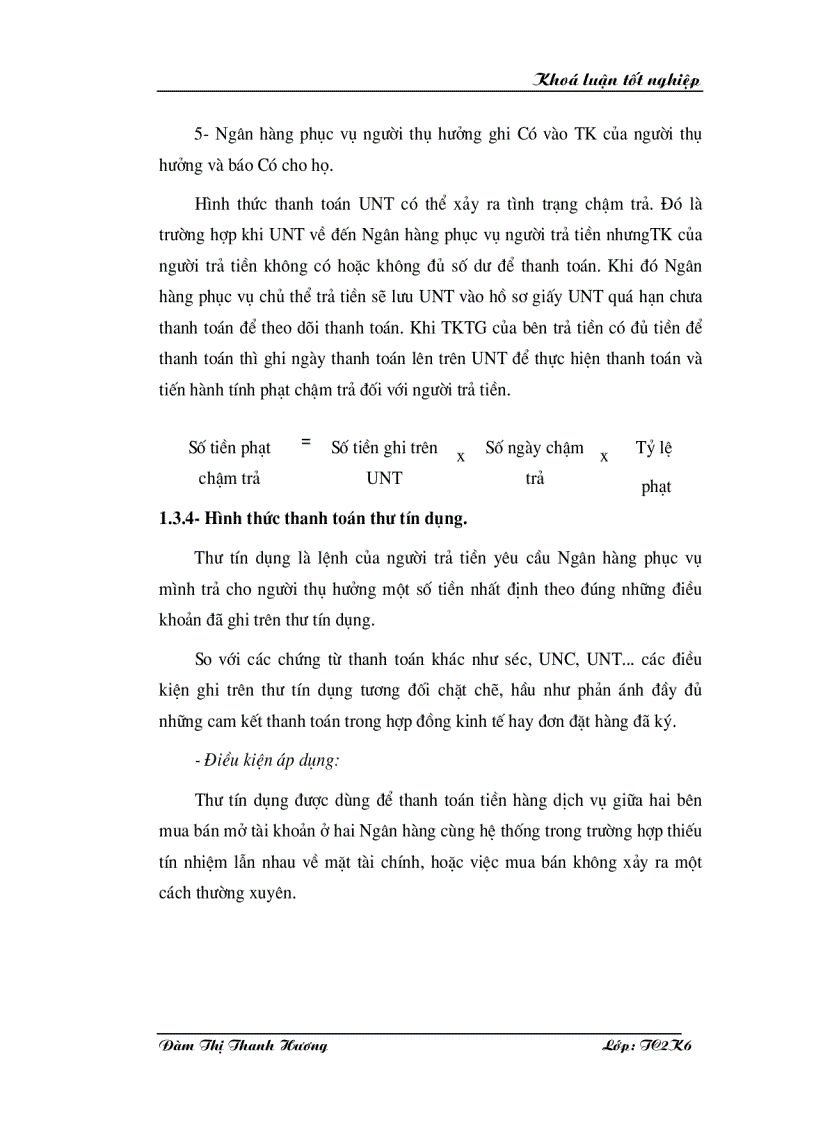 Khoá luận tốt nghiệp

5- Ngân hàng phục vụ người thụ hưởng ghi Có vào TK của người thụ hưởng và báo Có cho họ.

Hình thức thanh toán UNT có thể xảy ra tình trạng chậm trả. Đó là trường hợp khi UNT về đến Ngân hàng phục vụ người trả tiền nhưngTK của người trả tiền không có hoặc không đủ số dư để thanh toán. Khi đó Ngân hàng phục vụ chủ thể trả tiền sẽ lưu UNT vào hồ sơ giấy UNT quá hạn chưa thanh toán để theo dõi thanh toán. Khi TKTG của bên trả tiền có đủ tiền để thanh toán thì ghi ngày thanh toán lên trên UNT để thực hiện thanh toán và tiến hành tính phạt chậm trả đối với người trả tiền.

Số tiền phạt chậm trả = Số tiền ghi trên UNT x Số ngày chậm trả x Tỷ lệ phạt

1.3.4- Hình thức thanh toán thư tín dụng.

Thư tín dụng là lệnh của người trả tiền yêu cầu Ngân hàng phục vụ mình trả cho người thụ hưởng một số tiền nhất định theo đúng những điều khoản đã ghi trên thư tín dụng.

So với các chứng từ thanh toán khác như séc, UNC, UNT... các điều kiện ghi trên thư tín dụng tương đối chặt chẽ, hầu như phản ánh đầy đủ những cam kết thanh toán trong hợp đồng kinh tế hay đơn đặt hàng đã ký.

- Điều kiện áp dụng:

Thư tín dụng được dùng để thanh toán tiền hàng dịch vụ giữa hai bên mua bán mở tài khoản ở hai Ngân hàng cùng hệ thống trong trường hợp thiếu tín nhiệm lẫn nhau về mặt tài chính, hoặc việc mua bán không xảy ra một cách thường xuyên.

Đàm Thị Thanh Hương Lớp: TC2K6